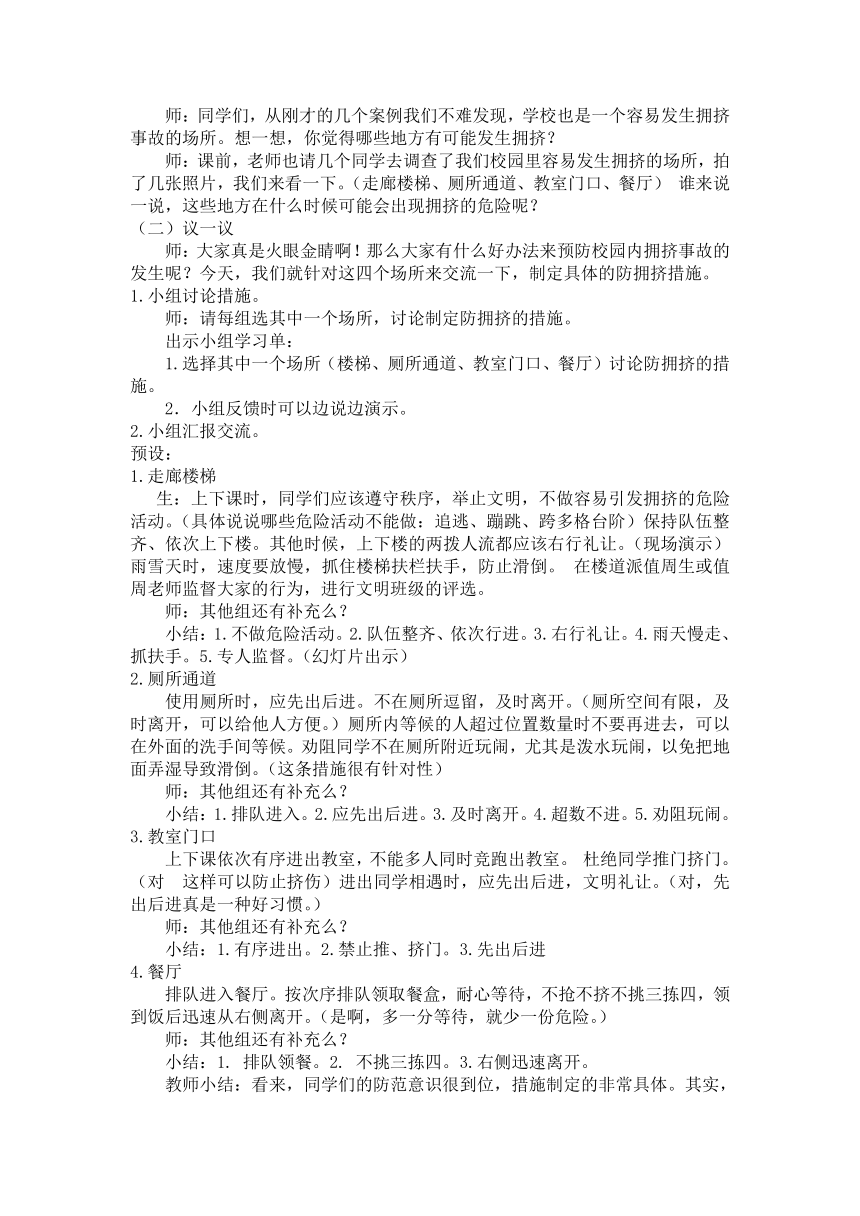 师：同学们，从刚才的几个案例我们不难发现，学校也是一个容易发生拥挤事故的场所。想一想，你觉得哪些地方有可能发生拥挤？

师：课前，老师也请几个同学去调查了我们校园里容易发生拥挤的场所，拍了几张照片，我们来看一下。（走廊楼梯、厕所通道、教室门口、餐厅） 谁来说一说，这些地方在什么时候可能会出现拥挤的危险呢？

（二）议一议

师：大家真是火眼金睛啊！那么大家有什么好办法来预防校园内拥挤事故的发生呢？今天，我们就针对这四个场所来交流一下，制定具体的防拥挤措施。

1.小组讨论措施。

师：请每组选其中一个场所，讨论制定防拥挤的措施。

出示小组学习单：

1.选择其中一个场所（楼梯、厕所通道、教室门口、餐厅）讨论防拥挤的措施。

2. 小组反馈时可以边说边演示。

2.小组汇报交流。

预设：

1.走廊楼梯

生：上下课时，同学们应该遵守秩序，举止文明，不做容易引发拥挤的危险活动。（具体说说哪些危险活动不能做：追逃、蹦跳、跨多格台阶）保持队伍整齐、依次上下楼。其他时候，上下楼的两拨人流都应该右行礼让。（现场演示）雨雪天时，速度要放慢，抓住楼梯扶栏扶手，防止滑倒。 在楼道派值周生或值周老师监督大家的行为，进行文明班级的评选。

师：其他组还有补充么？

小结：1.不做危险活动。2.队伍整齐、依次行进。3.右行礼让。4.雨天慢走、抓扶手。5.专人监督。（幻灯片出示）

2.厕所通道

使用厕所时，应先出后进。不在厕所逗留，及时离开。（厕所空间有限，及时离开，可以给他人方便。）厕所内等候的人超过位置数量时不要再进去，可以在外面的洗手间等候。劝阻同学不在厕所附近玩闹，尤其是泼水玩闹，以免把地面弄湿导致滑倒。（这条措施很有针对性）

师：其他组还有补充么？

小结：1.排队进入。2.应先出后进。3.及时离开。4.超数不进。5.劝阻玩闹。

3.教室门口

上下课依次有序进出教室，不能多人同时竞跑出教室。 杜绝同学推门挤门。（对 这样可以防止挤伤）进出同学相遇时，应先出后进，文明礼让。（对，先出后进真是一种好习惯。）

师：其他组还有补充么？

小结：1.有序进出。2.禁止推、挤门。3.先出后进

4.餐厅

排队进入餐厅。按次序排队领取餐盒，耐心等待，不抢不挤不挑三拣四，领到饭后迅速从右侧离开。（是啊，多一分等待，就少一份危险。）

师：其他组还有补充么？

小结：1. 排队领餐。2. 不挑三拣四。3.右侧迅速离开。

教师小结：看来，同学们的防范意识很到位，措施制定的非常具体。其实，